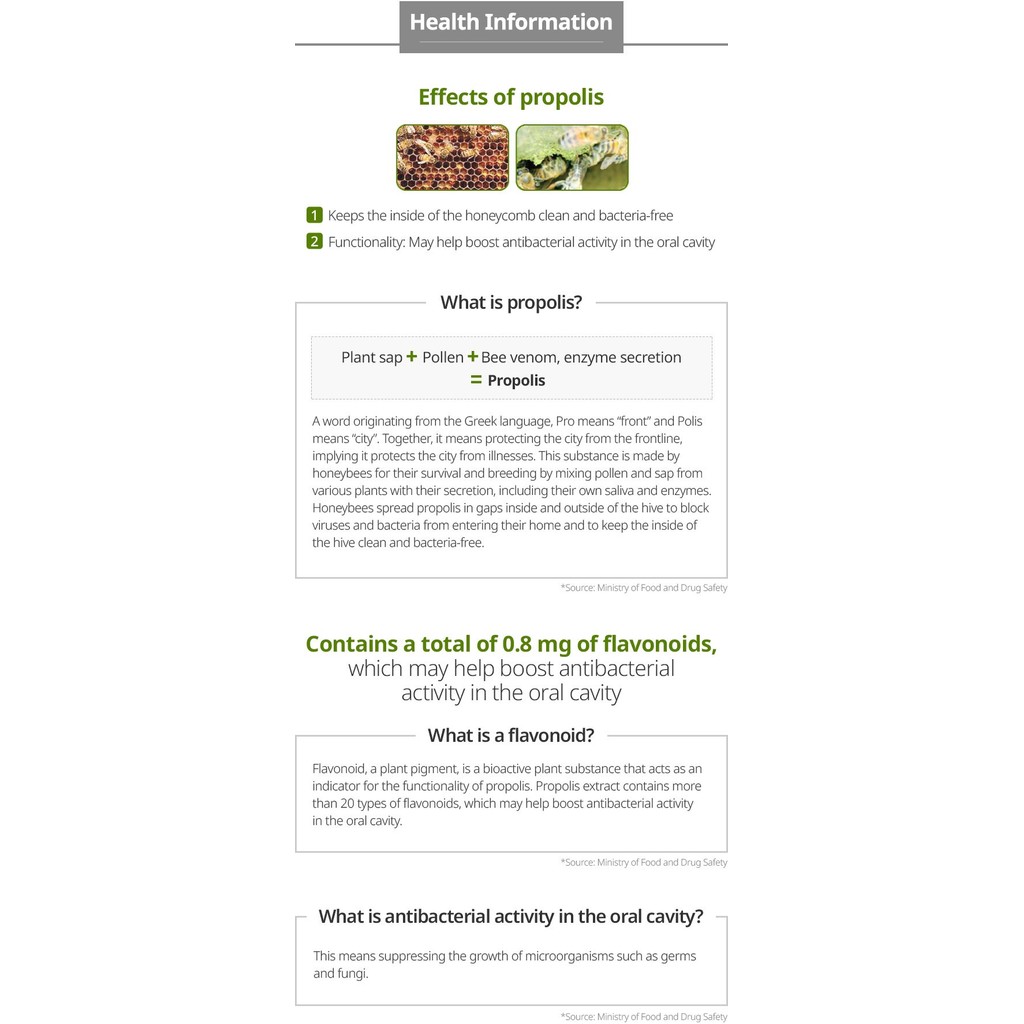 Health Information

Effects of propolis

1 Keeps the inside of the honeycomb clean and bacteria-free

2 Functionality: May help boost antibacterial activity in the oral cavity

What is propolis?

Plant sap + Pollen + Bee venom, enzyme secretion
= Propolis

A word originating from the Greek language, Pro means "front" and Polis means "city". Together, it means protecting the city from the frontline, implying it protects the city from illnesses. This substance is made by honeybees for their survival and breeding by mixing pollen and sap from various plants with their secretion, including their own saliva and enzymes. Honeybees spread propolis in gaps inside and outside of the hive to block viruses and bacteria from entering their home and to keep the inside of the hive clean and bacteria-free.

*Source: Ministry of Food and Drug Safety

Contains a total of 0.8 mg of flavonoids, which may help boost antibacterial activity in the oral cavity

What is a flavonoid?

Flavonoid, a plant pigment, is a bioactive plant substance that acts as an indicator for the functionality of propolis. Propolis extract contains more than 20 types of flavonoids, which may help boost antibacterial activity in the oral cavity.

*Source: Ministry of Food and Drug Safety

What is antibacterial activity in the oral cavity?

This means suppressing the growth of microorganisms such as germs and fungi.

*Source: Ministry of Food and Drug Safety